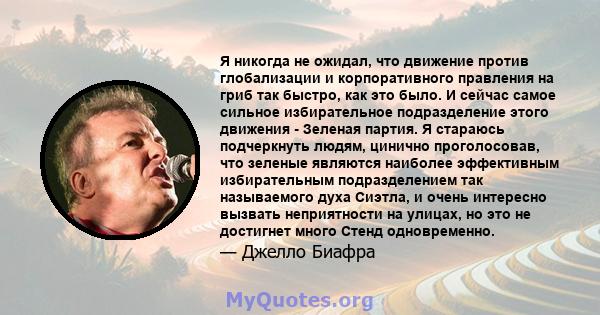 Я никогда не ожидал, что движение против глобализации и корпоративного правления на гриб так быстро, как это было. И сейчас самое сильное избирательное подразделение этого движения - Зеленая партия. Я стараюсь подчеркнуть людям, цинично проголосовав, что зеленые являются наиболее эффективным избирательным подразделением так называемого духа Сиэтла, и очень интересно вызвать неприятности на улицах, но это не достигнет много Стенд одновременно.

— Джелло Биафра

MyQuotes.org